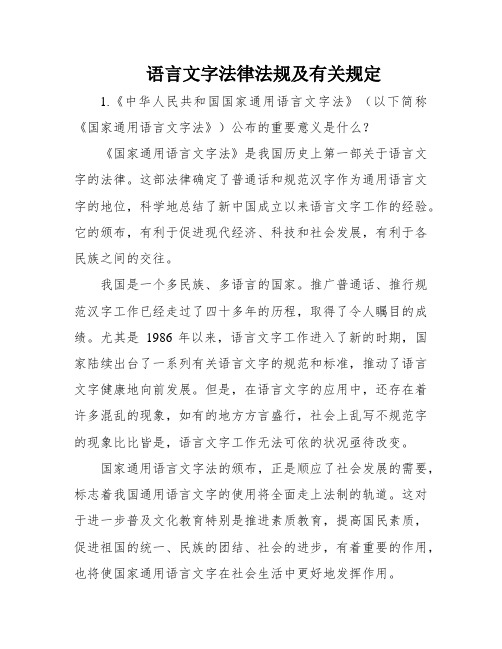 语言文字法律法规及有关规定

1.《中华人民共和国国家通用语言文字法》（以下简称《国家通用语言文字法》）公布的重要意义是什么？

《国家通用语言文字法》是我国历史上第一部关于语言文字的法律。这部法律确定了普通话和规范汉字作为通用语言文字的地位，科学地总结了新中国成立以来语言文字工作的经验。它的颁布，有利于促进现代经济、科技和社会发展，有利于各民族之间的交往。

我国是一个多民族、多语言的国家。推广普通话、推行规范汉字工作已经走过了四十多年的历程，取得了令人瞩目的成绩。尤其是 1986 年以来，语言文字工作进入了新的时期，国家陆续出台了一系列有关语言文字的规范和标准，推动了语言文字健康地向前发展。但是，在语言文字的应用中，还存在着许多混乱的现象，如有的地方方言盛行，社会上乱写不规范字的现象比比皆是，语言文字工作无法可依的状况亟待改变。

国家通用语言文字法的颁布，正是顺应了社会发展的需要，标志着我国通用语言文字的使用将全面走上法制的轨道。这对于进一步普及文化教育特别是推进素质教育，提高国民素质，促进祖国的统一、民族的团结、社会的进步，有着重要的作用，也将使国家通用语言文字在社会生活中更好地发挥作用。